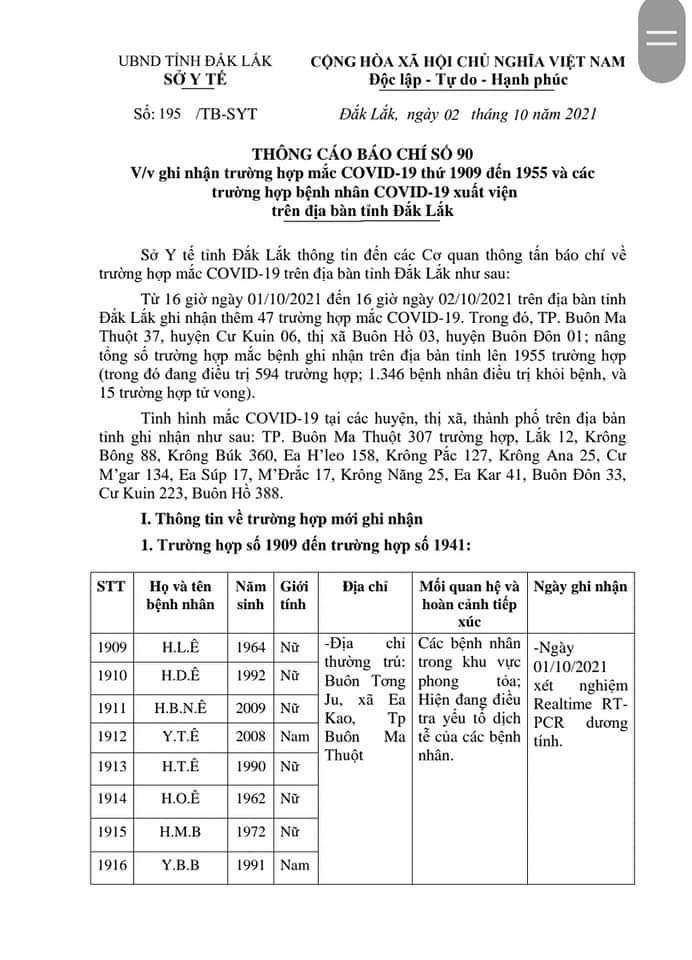 UBND TỈNH ĐẮK LẮK
SỞ Y TẾ

CỘNG HÒA XÃ HỘI CHỦ NGHĨA VIỆT NAM
Độc lập - Tự do - Hạnh phúc

Số: 195 /TB-SYT

Đắk Lắk, ngày 02 tháng 10 năm 2021

THÔNG CÁO BÁO CHÍ SỐ 90
V/v ghi nhận trường hợp mắc COVID-19 thứ 1909 đến 1955 và các trường hợp bệnh nhân COVID-19 xuất viện trên địa bàn tỉnh Đắk Lắk

Sở Y tế tỉnh Đắk Lắk thông tin đến các Cơ quan thông tấn báo chí về trường hợp mắc COVID-19 trên địa bàn tỉnh Đắk Lắk như sau:

Từ 16 giờ ngày 01/10/2021 đến 16 giờ ngày 02/10/2021 trên địa bàn tỉnh Đắk Lắk ghi nhận thêm 47 trường hợp mắc COVID-19. Trong đó, TP. Buôn Ma Thuột 37, huyện Cư Kuin 06, thị xã Buôn Hồ 03, huyện Buôn Đôn 01; nâng tổng số trường hợp mắc bệnh ghi nhận trên địa bàn tỉnh lên 1955 trường hợp (trong đó đang điều trị 594 trường hợp; 1.346 bệnh nhân điều trị khỏi bệnh, và 15 trường hợp tử vong).

Tình hình mắc COVID-19 tại các huyện, thị xã, thành phố trên địa bàn tỉnh ghi nhận như sau: TP. Buôn Ma Thuột 307 trường hợp, Lắk 12, Krông Bông 88, Krông Búk 360, Ea H'leo 158, Krông Pắc 127, Krông Ana 25, Cư M'gar 134, Ea Súp 17, M'Đrắc 17, Krông Năng 25, Ea Kar 41, Buôn Đôn 33, Cư Kuin 223, Buôn Hồ 388.

I. Thông tin về trường hợp mới ghi nhận

1. Trường hợp số 1909 đến trường hợp số 1941:

| STT | Họ và tên bệnh nhân | Năm sinh | Giới tính | Địa chỉ | Mối quan hệ và hoàn cảnh tiếp xúc | Ngày ghi nhận |
|---|---|---|---|---|---|---|
| 1909 | H.L.Ê | 1964 | Nữ | -Địa chỉ thường trú: Buôn Tơng Ju, xã Ea Kao, Tp Buôn Ma Thuột | Các bệnh nhân trong khu vực phong tỏa; Hiện đang điều tra yếu tố dịch tễ của các bệnh nhân. | -Ngày 01/10/2021 xét nghiệm Realtime RT-PCR dương tính. |
| 1910 | H.D.Ê | 1992 | Nữ | | | |
| 1911 | H.B.N.Ê | 2009 | Nữ | | | |
| 1912 | Y.T.Ê | 2008 | Nam | | | |
| 1913 | H.T.Ê | 1990 | Nữ | | | |
| 1914 | H.O.Ê | 1962 | Nữ | | | |
| 1915 | H.M.B | 1972 | Nữ | | | |
| 1916 | Y.B.B | 1991 | Nam | | | |